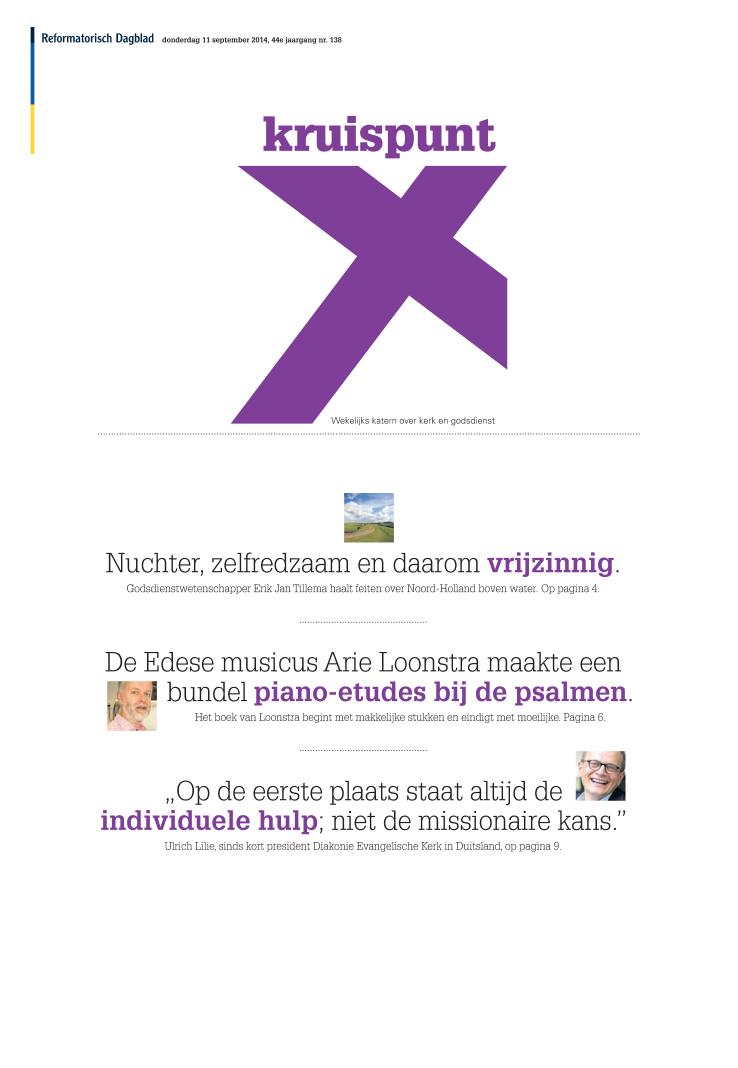 Reformatorisch Dagblad donderdag 11 september 2014, 44e jaargang nr. 138

kruispunt

Wekelijks katern over kerk en godsdienst

Nuchter, zelfredzaam en daarom vrijzinnig.

Godsdienstwetenschapper Erik Jan Tillema haalt feiten over Noord-Holland boven water. Op pagina 4.

De Edese musicus Arie Loonstra maakte een bundel piano-etudes bij de psalmen.

Het boek van Loonstra begint met makkelijke stukken en eindigt met moeilijke. Pagina 6.

„Op de eerste plaats staat altijd de individuele hulp; niet de missionaire kans.”

Ulrich Lilie, sinds kort president Diakonie Evangelische Kerk in Duitsland, op pagina 9.